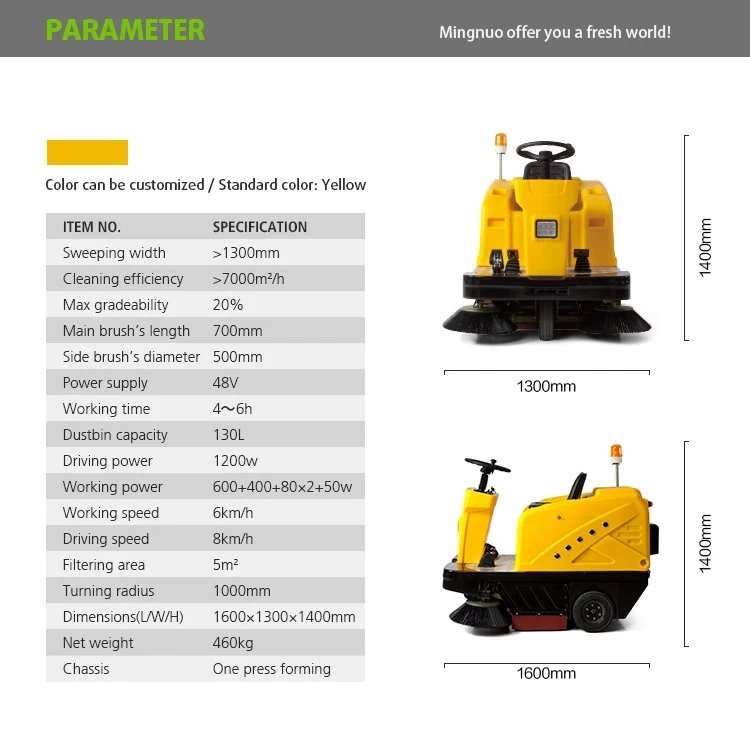 PARAMETER

Mingnuo offer you a fresh world!

Color can be customized / Standard color: Yellow

| ITEM NO. | SPECIFICATION |
|---|---|
| Sweeping width | >1300mm |
| Cleaning efficiency | >7000m²/h |
| Max gradeability | 20% |
| Main brush's length | 700mm |
| Side brush's diameter | 500mm |
| Power supply | 48V |
| Working time | 4～6h |
| Dustbin capacity | 130L |
| Driving power | 1200w |
| Working power | 600+400+80×2+50w |
| Working speed | 6km/h |
| Driving speed | 8km/h |
| Filtering area | 5m² |
| Turning radius | 1000mm |
| Dimensions(L/W/H) | 1600×1300×1400mm |
| Net weight | 460kg |
| Chassis | One press forming |

1400mm

1300mm

1400mm

1600mm